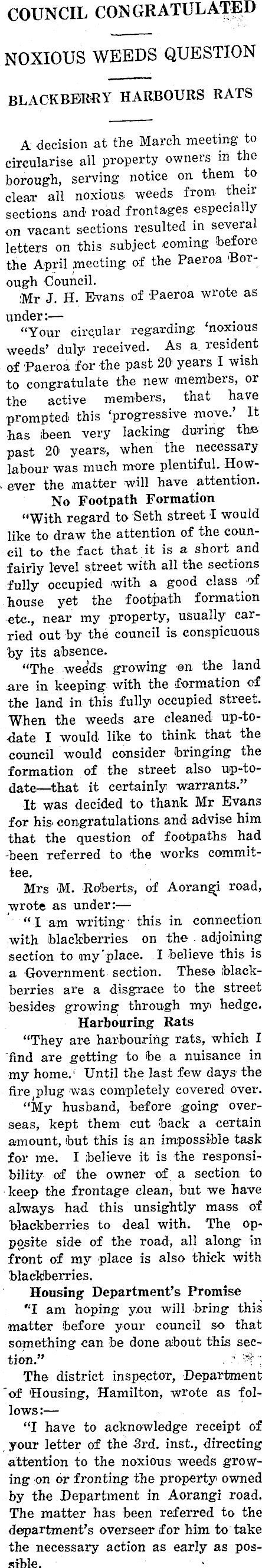 COUNCIL CONGRATULATED

NOXIOUS WEEDS QUESTION

BLACKBERRY HARBOURS RATS

A decision at the March meeting to circularise all property owners in the borough, serving notice on them to clear all noxious weeds from their sections and road frontages especially on vacant sections resulted in several letters on this subject coming before the April meeting of the Paeroa Borough Council.

Mr J. H. Evans of Paeroa wrote as under:—

"Your circular regarding 'noxious weeds' duly received. As a resident of Paeroa for the past 20 years I wish to congratulate the new members, or the active members, that have prompted this 'progressive move.' It has been very lacking during the past 20 years, when the necessary labour was much more plentiful. However the matter will have attention.

No Footpath Formation

"With regard to Seth street I would like to draw the attention of the council to the fact that it is a short and fairly level street with all the sections fully occupied with a good class of house yet the footpath formation etc., near my property, usually carried out by the council is conspicuous by its absence.

"The weeds growing on the land are in keeping with the formation of the land in this fully occupied street. When the weeds are cleaned up-to-date I would like to think that the council would consider bringing the formation of the street also up-to-date—that it certainly warrants."

It was decided to thank Mr Evans for his congratulations and advise him that the question of footpaths had been referred to the works committee.

Mrs M. Roberts, of Aorangi road, wrote as under:—

"I am writing this in connection with blackberries on the adjoining section to my place. I believe this is a Government section. These blackberries are a disgrace to the street besides growing through my hedge.

Harbouring Rats

"They are harbouring rats, which I find are getting to be a nuisance in my home. Until the last few days the fire plug was completely covered over.

"My husband, before going overseas, kept them cut back a certain amount, but this is an impossible task for me. I believe it is the responsibility of the owner of a section to keep the frontage clean, but we have always had this unsightly mass of blackberries to deal with. The opposite side of the road, all along in front of my place is also thick with blackberries.

Housing Department's Promise

"I am hoping you will bring this matter before your council so that something can be done about this section."

The district inspector, Department of Housing, Hamilton, wrote as follows:—

"I have to acknowledge receipt of your letter of the 3rd. inst., directing attention to the noxious weeds growing on or fronting the property owned by the Department in Aorangi road. The matter has been referred to the department's overseer for him to take the necessary action as early as possible.